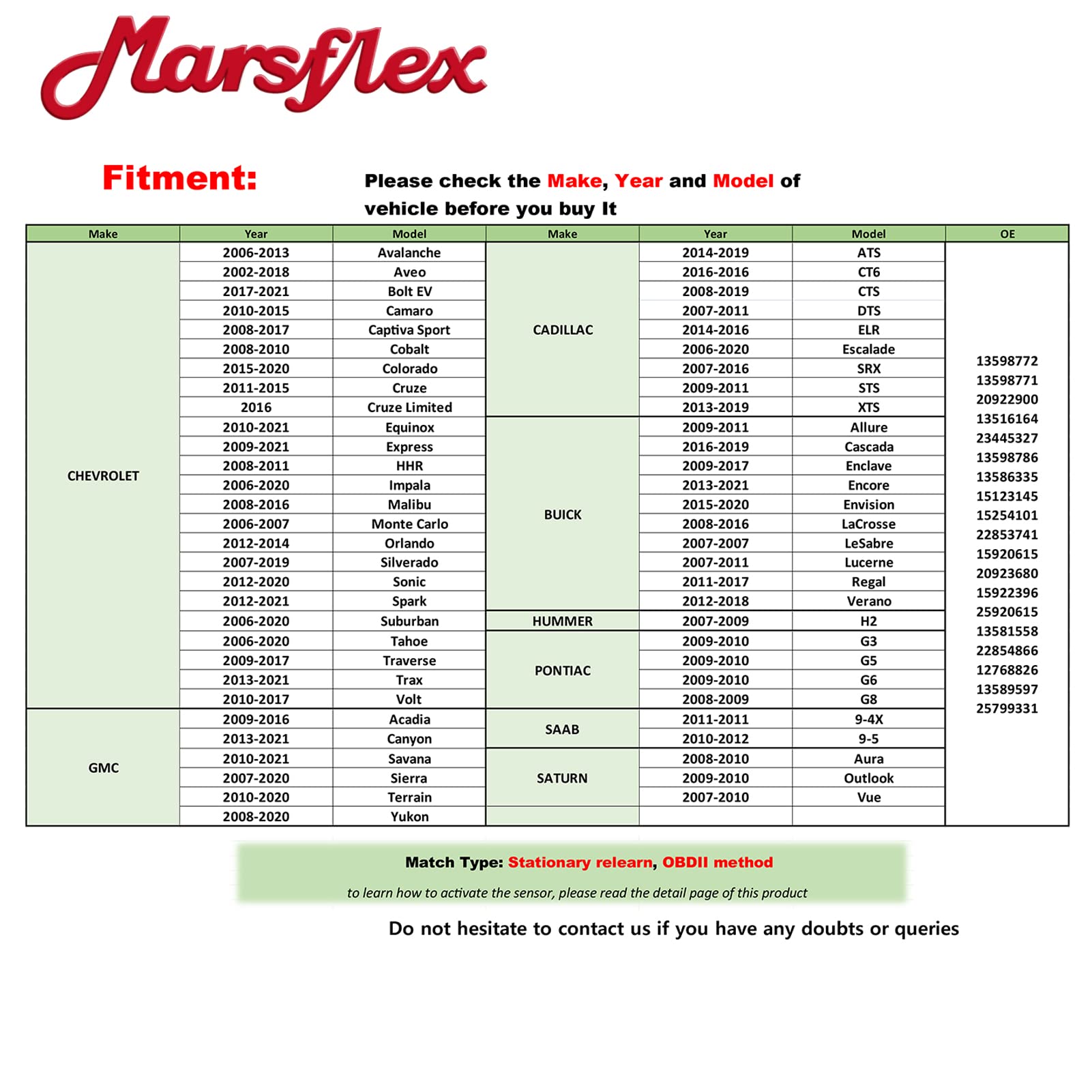 Marsflex

Fitment:

Please check the Make, Year and Model of vehicle before you buy It

| Make | Year | Model | Make | Year | Model | OE |
|---|---|---|---|---|---|---|
| CHEVROLET | 2006-2013 | Avalanche | CADILLAC | 2014-2019 | ATS | 13598772 13598771 20922900 13516164 23445327 13598786 13586335 15123145 15254101 22853741 15920615 20923680 15922396 25920615 13581558 22854866 12768826 13589597 25799331 |
| | 2002-2018 | Aveo | | 2016-2016 | CT6 | |
| | 2017-2021 | Bolt EV | | 2008-2019 | CTS | |
| | 2010-2015 | Camaro | | 2007-2011 | DTS | |
| | 2008-2017 | Captiva Sport | | 2014-2016 | ELR | |
| | 2008-2010 | Cobalt | | 2006-2020 | Escalade | |
| | 2015-2020 | Colorado | | 2007-2016 | SRX | |
| | 2011-2015 | Cruze | | 2009-2011 | STS | |
| | 2016 | Cruze Limited | | 2013-2019 | XTS | |
| | 2010-2021 | Equinox | BUICK | 2009-2011 | Allure | |
| | 2009-2021 | Express | | 2016-2019 | Cascada | |
| | 2008-2011 | HHR | | 2009-2017 | Enclave | |
| | 2006-2020 | Impala | | 2013-2021 | Encore | |
| | 2008-2016 | Malibu | | 2015-2020 | Envision | |
| | 2006-2007 | Monte Carlo | | 2008-2016 | LaCrosse | |
| | 2012-2014 | Orlando | | 2007-2007 | LeSabre | |
| | 2007-2019 | Silverado | | 2007-2011 | Lucerne | |
| | 2012-2020 | Sonic | | 2011-2017 | Regal | |
| | 2012-2021 | Spark | | 2012-2018 | Verano | |
| | 2006-2020 | Suburban | HUMMER | 2007-2009 | H2 | |
| | 2006-2020 | Tahoe | PONTIAC | 2009-2010 | G3 | |
| | 2009-2017 | Traverse | | 2009-2010 | G5 | |
| | 2013-2021 | Trax | | 2009-2010 | G6 | |
| | 2010-2017 | Volt | | 2008-2009 | G8 | |
| GMC | 2009-2016 | Acadia | SAAB | 2011-2011 | 9-4X | |
| | 2013-2021 | Canyon | | 2010-2012 | 9-5 | |
| | 2010-2021 | Savana | SATURN | 2008-2010 | Aura | |
| | 2007-2020 | Sierra | | 2009-2010 | Outlook | |
| | 2010-2020 | Terrain | | 2007-2010 | Vue | |
| | 2008-2020 | Yukon | | | | |

Match Type: Stationary relearn, OBDII method

to learn how to activate the sensor, please read the detail page of this product

Do not hesitate to contact us if you have any doubts or queries